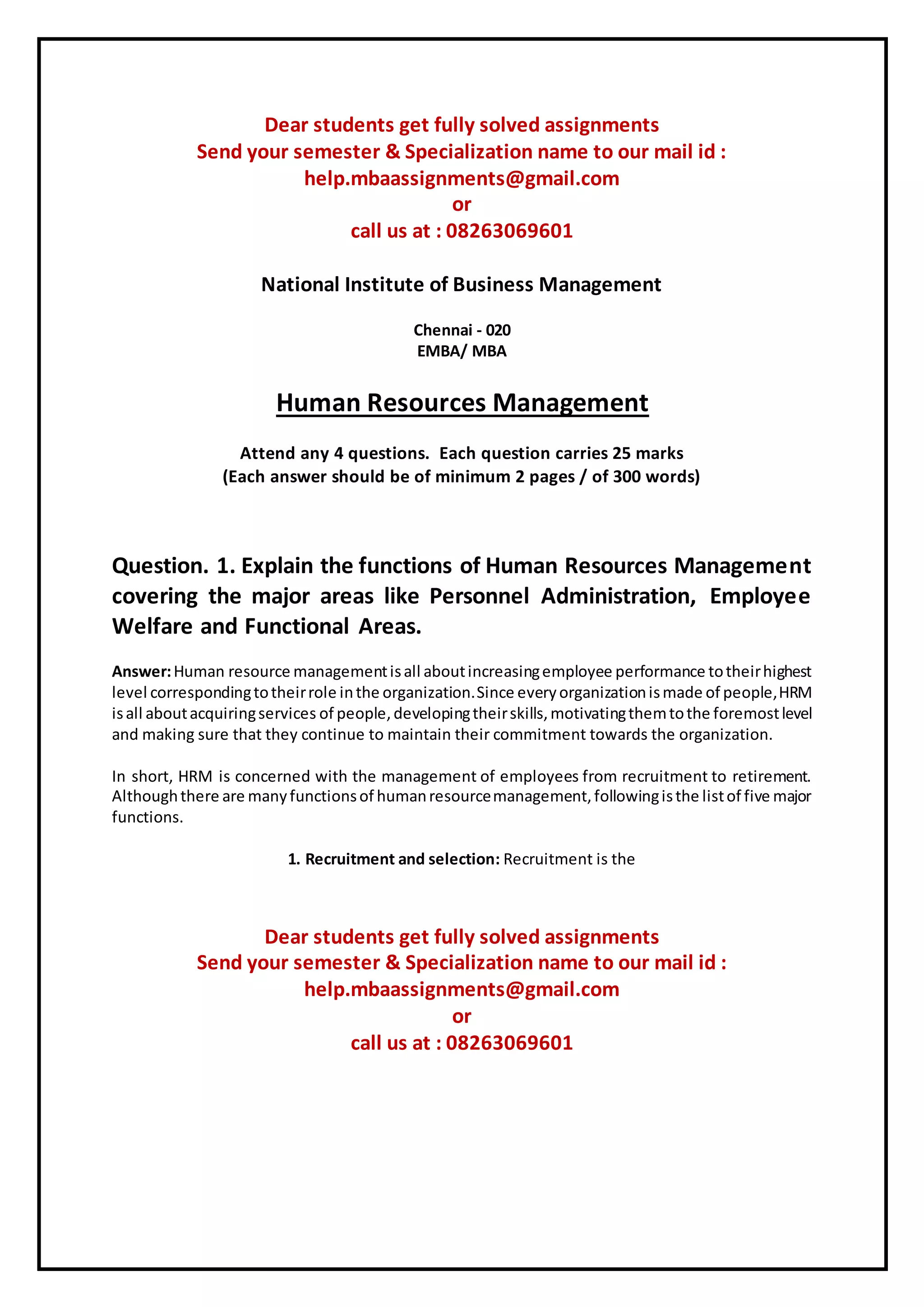 Dear students get fully solved assignments
Send your semester & Specialization name to our mail id :
help.mbaassignments@gmail.com
or
call us at : 08263069601

National Institute of Business Management

Chennai - 020
EMBA/ MBA

Human Resources Management

Attend any 4 questions. Each question carries 25 marks
(Each answer should be of minimum 2 pages / of 300 words)

Question. 1. Explain the functions of Human Resources Management covering the major areas like Personnel Administration, Employee Welfare and Functional Areas.

Answer: Human resource management is all about increasing employee performance to their highest level corresponding to their role in the organization. Since every organization is made of people, HRM is all about acquiring services of people, developing their skills, motivating them to the foremost level and making sure that they continue to maintain their commitment towards the organization.

In short, HRM is concerned with the management of employees from recruitment to retirement. Although there are many functions of human resource management, following is the list of five major functions.

1. Recruitment and selection: Recruitment is the

Dear students get fully solved assignments
Send your semester & Specialization name to our mail id :
help.mbaassignments@gmail.com
or
call us at : 08263069601